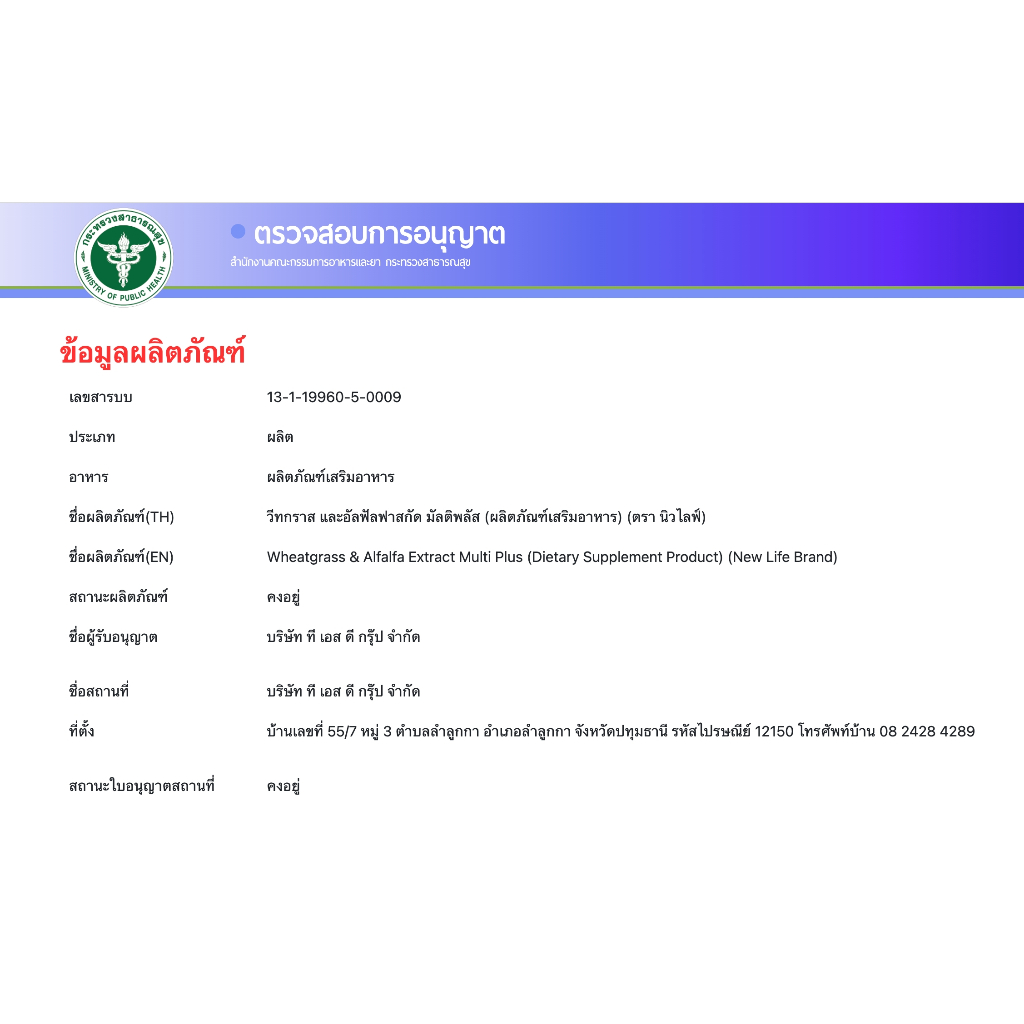 กระทรวงสาธารณสุข
MINISTRY OF PUBLIC HEALTH

ตรวจสอบการอนุญาต
สำนักงานคณะกรรมการอาหารและยา กระทรวงสาธารณสุข

ข้อมูลผลิตภัณฑ์

| | |
|---|---|
| เลขสารบบ | 13-1-19960-5-0009 |
| ประเภท | ผลิต |
| อาหาร | ผลิตภัณฑ์เสริมอาหาร |
| ชื่อผลิตภัณฑ์(TH) | วีทกราส และอัลฟัลฟาสกัด มัลติพลัส (ผลิตภัณฑ์เสริมอาหาร) (ตรา นิวไลฟ์) |
| ชื่อผลิตภัณฑ์(EN) | Wheatgrass & Alfalfa Extract Multi Plus (Dietary Supplement Product) (New Life Brand) |
| สถานะผลิตภัณฑ์ | คงอยู่ |
| ชื่อผู้รับอนุญาต | บริษัท ที เอส ดี กรุ๊ป จำกัด |
| ชื่อสถานที่ | บริษัท ที เอส ดี กรุ๊ป จำกัด |
| ที่ตั้ง | บ้านเลขที่ 55/7 หมู่ 3 ตำบลลำลูกกา อำเภอลำลูกกา จังหวัดปทุมธานี รหัสไปรษณีย์ 12150 โทรศัพท์บ้าน 08 2428 4289 |
| สถานะใบอนุญาตสถานที่ | คงอยู่ |